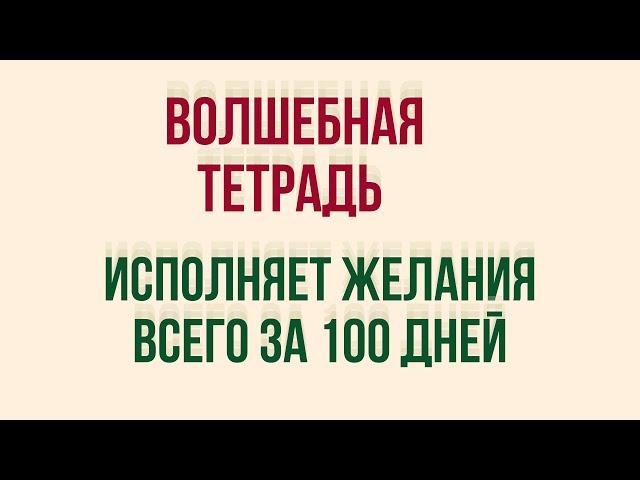 ВОЛШЕБНАЯ ТЕТРАДЬ

ИСПОЛНЯЕТ ЖЕЛАНИЯ ВСЕГО ЗА 100 ДНЕЙ